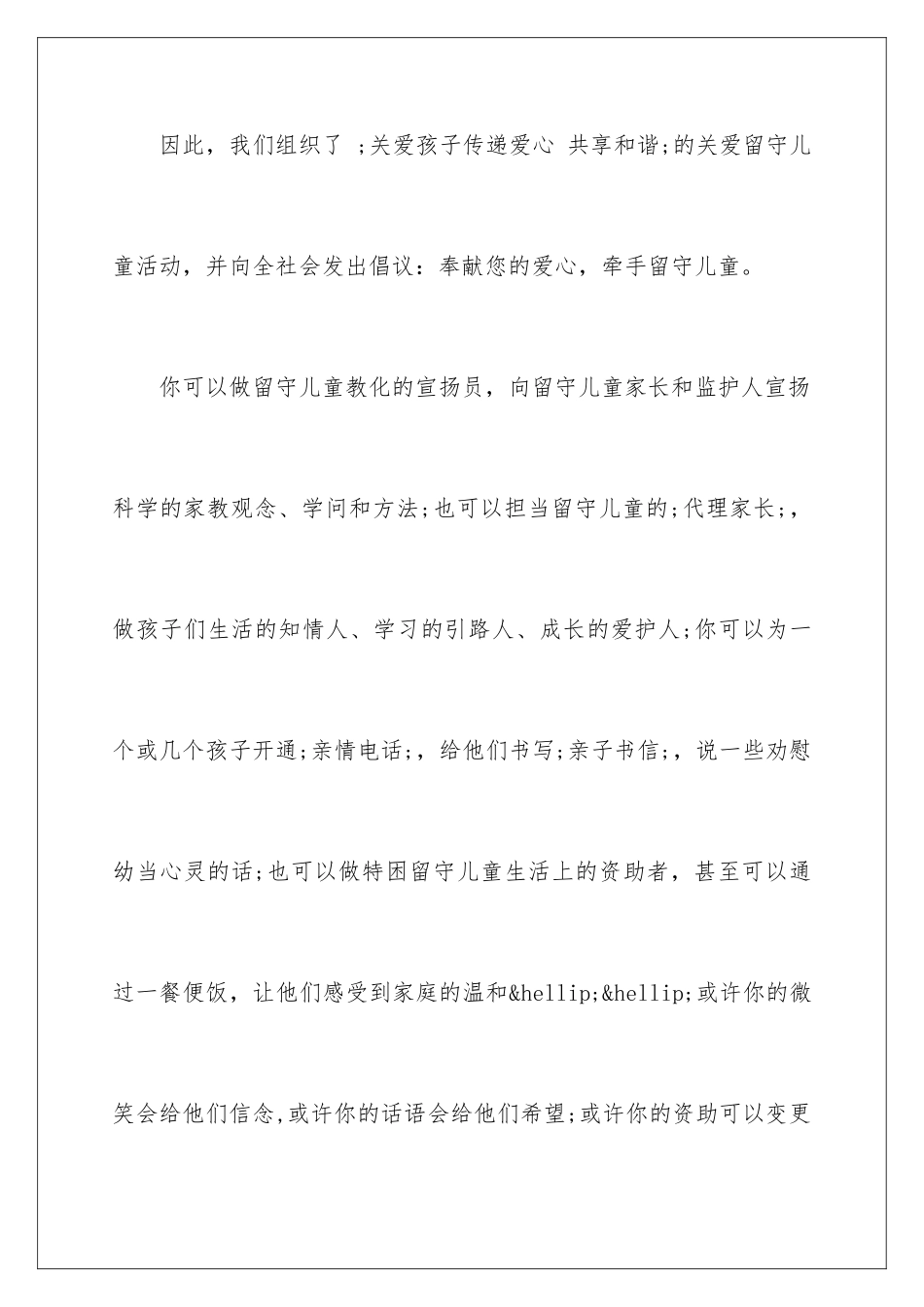 因此，我们组织了 ;关爱孩子传递爱心 共享和谐;的关爱留守儿童活动，并向全社会发出倡议：奉献您的爱心，牵手留守儿童。

你可以做留守儿童教化的宣扬员，向留守儿童家长和监护人宣扬科学的家教观念、学问和方法;也可以担当留守儿童的;代理家长;，做孩子们生活的知情人、学习的引路人、成长的爱护人;你可以为一个或几个孩子开通;亲情电话;，给他们书写;亲子书信;，说一些劝慰幼当心灵的话;也可以做特困留守儿童生活上的资助者，甚至可以通过一餐便饭，让他们感受到家庭的温和&hellip;&hellip;或许你的微笑会给他们信念,或许你的话语会给他们希望;或许你的资助可以变更